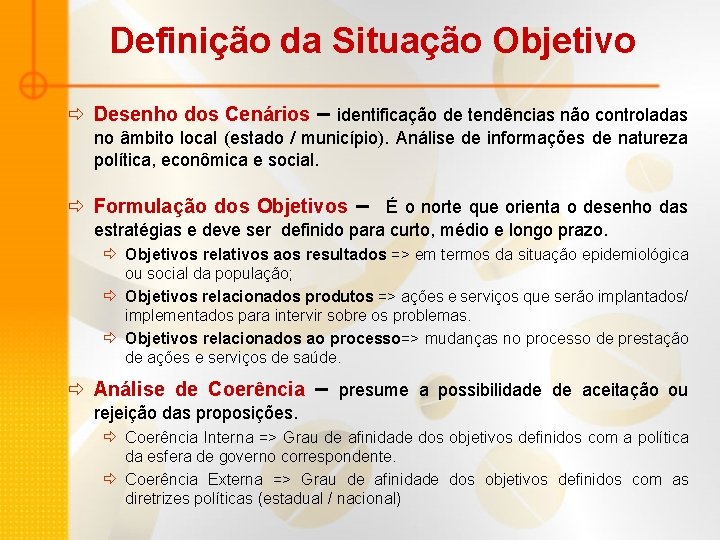 Definição da Situação Objetivo

⇨ Desenho dos Cenários – identificação de tendências não controladas no âmbito local (estado / município). Análise de informações de natureza política, econômica e social.

⇨ Formulação dos Objetivos – É o norte que orienta o desenho das estratégias e deve ser definido para curto, médio e longo prazo.

⇨ Objetivos relativos aos resultados => em termos da situação epidemiológica ou social da população;

⇨ Objetivos relacionados produtos => ações e serviços que serão implantados/ implementados para intervir sobre os problemas.

⇨ Objetivos relacionados ao processo=> mudanças no processo de prestação de ações e serviços de saúde.

⇨ Análise de Coerência – presume a possibilidade de aceitação ou rejeição das proposições.

⇨ Coerência Interna => Grau de afinidade dos objetivos definidos com a política da esfera de governo correspondente.

⇨ Coerência Externa => Grau de afinidade dos objetivos definidos com as diretrizes políticas (estadual / nacional)